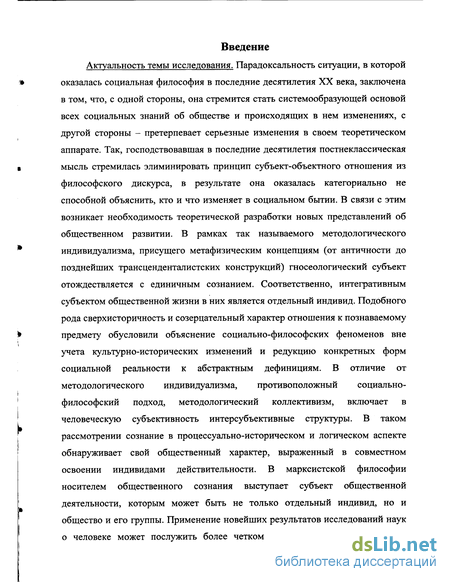 Введение

Актуальность темы исследования. Парадоксальность ситуации, в которой оказалась социальная философия в последние десятилетия XX века, заключена в том, что, с одной стороны, она стремится стать системообразующей основой всех социальных знаний об обществе и происходящих в нем изменениях, с другой стороны – претерпевает серьезные изменения в своем теоретическом аппарате. Так, господствовавшая в последние десятилетия постнеклассическая мысль стремилась элиминировать принцип субъект-объектного отношения из философского дискурса, в результате она оказалась категориально не способной объяснить, кто и что изменяет в социальном бытии. В связи с этим возникает необходимость теоретической разработки новых представлений об общественном развитии. В рамках так называемого методологического индивидуализма, присущего метафизическим концепциям (от античности до позднейших трансценденталистских конструкций) гносеологический субъект отождествляется с единичным сознанием. Соответственно, интегративным субъектом общественной жизни в них является отдельный индивид. Подобного рода сверхисторичность и созерцательный характер отношения к познаваемому предмету обусловили объяснение социально-философских феноменов вне учета культурно-исторических изменений и редукцию конкретных форм социальной реальности к абстрактным дефинициям. В отличие от методологического индивидуализма, противоположный социально-философский подход, методологический коллективизм, включает в человеческую субъективность интерсубъективные структуры. В таком рассмотрении сознание в процессуально-историческом и логическом аспекте обнаруживает свой общественный характер, выраженный в совместном освоении индивидами действительности. В марксистской философии носителем общественного сознания выступает субъект общественной деятельности, которым может быть не только отдельный индивид, но и общество и его группы. Применение новейших результатов исследований наук о человеке может послужить более четком

dsLib.net
библиотека диссертаций